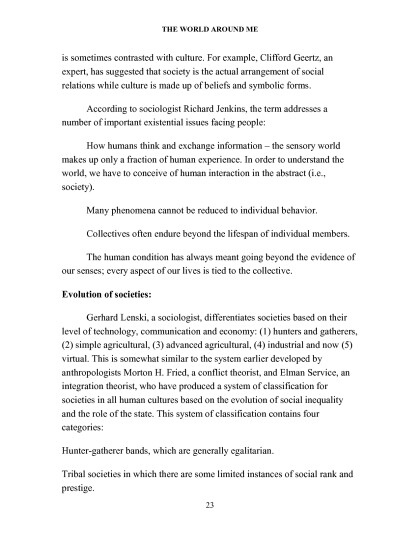 THE WORLD AROUND ME

is sometimes contrasted with culture. For example, Clifford Geertz, an expert, has suggested that society is the actual arrangement of social relations while culture is made up of beliefs and symbolic forms.

According to sociologist Richard Jenkins, the term addresses a number of important existential issues facing people:

How humans think and exchange information – the sensory world makes up only a fraction of human experience. In order to understand the world, we have to conceive of human interaction in the abstract (i.e., society).

Many phenomena cannot be reduced to individual behavior.

Collectives often endure beyond the lifespan of individual members.

The human condition has always meant going beyond the evidence of our senses; every aspect of our lives is tied to the collective.

Evolution of societies:

Gerhard Lenski, a sociologist, differentiates societies based on their level of technology, communication and economy: (1) hunters and gatherers, (2) simple agricultural, (3) advanced agricultural, (4) industrial and now (5) virtual. This is somewhat similar to the system earlier developed by anthropologists Morton H. Fried, a conflict theorist, and Elman Service, an integration theorist, who have produced a system of classification for societies in all human cultures based on the evolution of social inequality and the role of the state. This system of classification contains four categories:

Hunter-gatherer bands, which are generally egalitarian.

Tribal societies in which there are some limited instances of social rank and prestige.

23